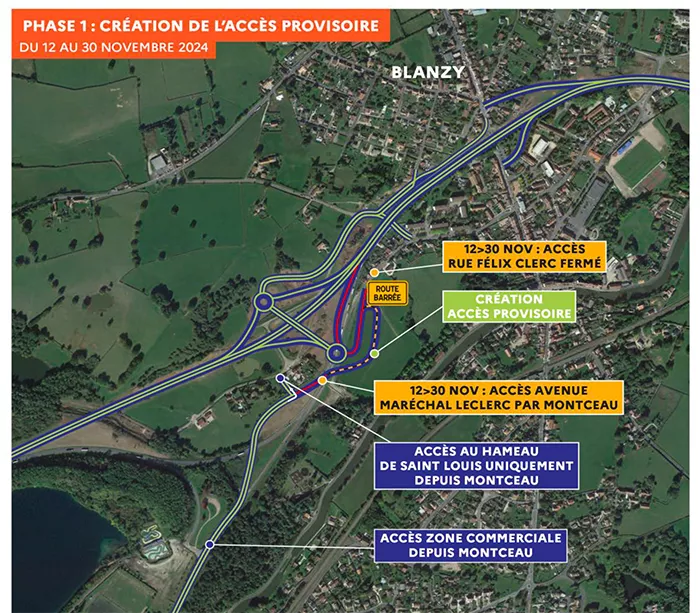 PHASE 1 : CRÉATION DE L'ACCÈS PROVISOIRE
DU 12 AU 30 NOVEMBRE 2024

BLANZY

12>30 NOV : ACCÈS RUE FÉLIX CLERC FERMÉ

ROUTE BARRÉE

CRÉATION ACCÈS PROVISOIRE

12>30 NOV : ACCÈS AVENUE MARÉCHAL LECLERC PAR MONTCEAU

ACCÈS AU HAMEAU DE SAINT LOUIS UNIQUEMENT DEPUIS MONTCEAU

ACCÈS ZONE COMMERCIALE DEPUIS MONTCEAU